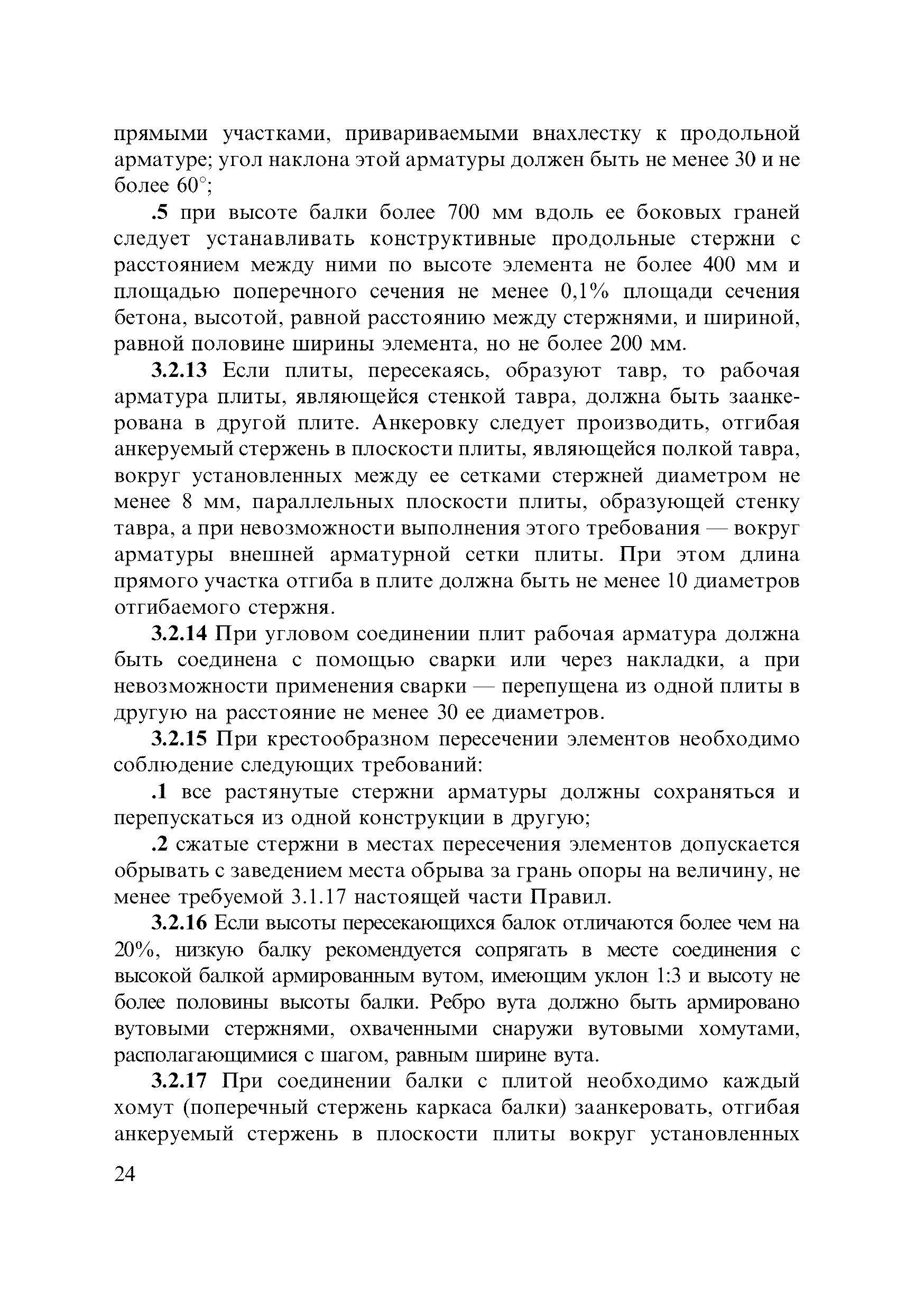 прямыми участками, привариваемыми внахлестку к продольной арматуре; угол наклона этой арматуры должен быть не менее 30 и не более 60°;

.5 при высоте балки более 700 мм вдоль ее боковых граней следует устанавливать конструктивные продольные стержни с расстоянием между ними по высоте элемента не более 400 мм и площадью поперечного сечения не менее 0,1% площади сечения бетона, высотой, равной расстоянию между стержнями, и шириной, равной половине ширины элемента, но не более 200 мм.

3.2.13 Если плиты, пересекаясь, образуют тавр, то рабочая арматура плиты, являющейся стенкой тавра, должна быть заанкерована в другой плите. Анкеровку следует производить, отгибая анкеруемый стержень в плоскости плиты, являющейся полкой тавра, вокруг установленных между ее сетками стержней диаметром не менее 8 мм, параллельных плоскости плиты, образующей стенку тавра, а при невозможности выполнения этого требования — вокруг арматуры внешней арматурной сетки плиты. При этом длина прямого участка отгиба в плите должна быть не менее 10 диаметров отгибаемого стержня.

3.2.14 При угловом соединении плит рабочая арматура должна быть соединена с помощью сварки или через накладки, а при невозможности применения сварки — перепущена из одной плиты в другую на расстояние не менее 30 ее диаметров.

3.2.15 При крестообразном пересечении элементов необходимо соблюдение следующих требований:

.1 все растянутые стержни арматуры должны сохраняться и перепускаться из одной конструкции в другую;

.2 сжатые стержни в местах пересечения элементов допускается обрывать с заведением места обрыва за грань опоры на величину, не менее требуемой 3.1.17 настоящей части Правил.

3.2.16 Если высоты пересекающихся балок отличаются более чем на 20%, низкую балку рекомендуется сопрягать в месте соединения с высокой балкой армированным вутом, имеющим уклон 1:3 и высоту не более половины высоты балки. Ребро вута должно быть армировано вутовыми стержнями, охваченными снаружи вутовыми хомутами, располагающимися с шагом, равным ширине вута.

3.2.17 При соединении балки с плитой необходимо каждый хомут (поперечный стержень каркаса балки) заанкеровать, отгибая анкеруемый стержень в плоскости плиты вокруг установленных

24